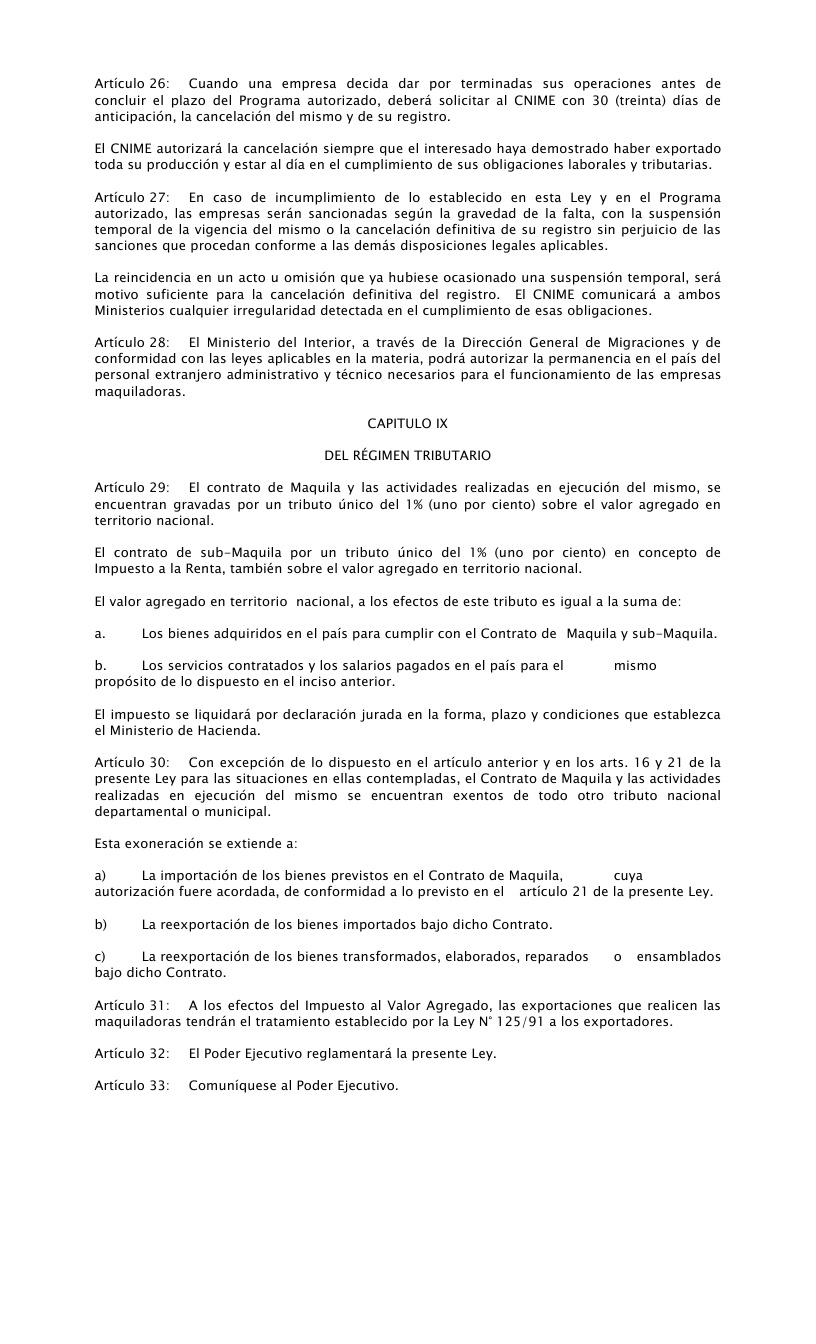 Artículo 26: Cuando una empresa decida dar por terminadas sus operaciones antes de concluir el plazo del Programa autorizado, deberá solicitar al CNIME con 30 (treinta) días de anticipación, la cancelación del mismo y de su registro.

El CNIME autorizará la cancelación siempre que el interesado haya demostrado haber exportado toda su producción y estar al día en el cumplimiento de sus obligaciones laborales y tributarias.

Artículo 27: En caso de incumplimiento de lo establecido en esta Ley y en el Programa autorizado, las empresas serán sancionadas según la gravedad de la falta, con la suspensión temporal de la vigencia del mismo o la cancelación definitiva de su registro sin perjuicio de las sanciones que procedan conforme a las demás disposiciones legales aplicables.

La reincidencia en un acto u omisión que ya hubiese ocasionado una suspensión temporal, será motivo suficiente para la cancelación definitiva del registro. El CNIME comunicará a ambos Ministerios cualquier irregularidad detectada en el cumplimiento de esas obligaciones.

Artículo 28: El Ministerio del Interior, a través de la Dirección General de Migraciones y de conformidad con las leyes aplicables en la materia, podrá autorizar la permanencia en el país del personal extranjero administrativo y técnico necesarios para el funcionamiento de las empresas maquiladoras.

CAPITULO IX

DEL RÉGIMEN TRIBUTARIO

Artículo 29: El contrato de Maquila y las actividades realizadas en ejecución del mismo, se encuentran gravadas por un tributo único del 1% (uno por ciento) sobre el valor agregado en territorio nacional.

El contrato de sub-Maquila por un tributo único del 1% (uno por ciento) en concepto de Impuesto a la Renta, también sobre el valor agregado en territorio nacional.

El valor agregado en territorio nacional, a los efectos de este tributo es igual a la suma de:

a. Los bienes adquiridos en el país para cumplir con el Contrato de Maquila y sub-Maquila.

b. Los servicios contratados y los salarios pagados en el país para el mismo propósito de lo dispuesto en el inciso anterior.

El impuesto se liquidará por declaración jurada en la forma, plazo y condiciones que establezca el Ministerio de Hacienda.

Artículo 30: Con excepción de lo dispuesto en el artículo anterior y en los arts. 16 y 21 de la presente Ley para las situaciones en ellas contempladas, el Contrato de Maquila y las actividades realizadas en ejecución del mismo se encuentran exentos de todo otro tributo nacional departamental o municipal.

Esta exoneración se extiende a:

a) La importación de los bienes previstos en el Contrato de Maquila, cuya autorización fuere acordada, de conformidad a lo previsto en el artículo 21 de la presente Ley.

b) La reexportación de los bienes importados bajo dicho Contrato.

c) La reexportación de los bienes transformados, elaborados, reparados o ensamblados bajo dicho Contrato.

Artículo 31: A los efectos del Impuesto al Valor Agregado, las exportaciones que realicen las maquiladoras tendrán el tratamiento establecido por la Ley N° 125/91 a los exportadores.

Artículo 32: El Poder Ejecutivo reglamentará la presente Ley.

Artículo 33: Comuníquese al Poder Ejecutivo.